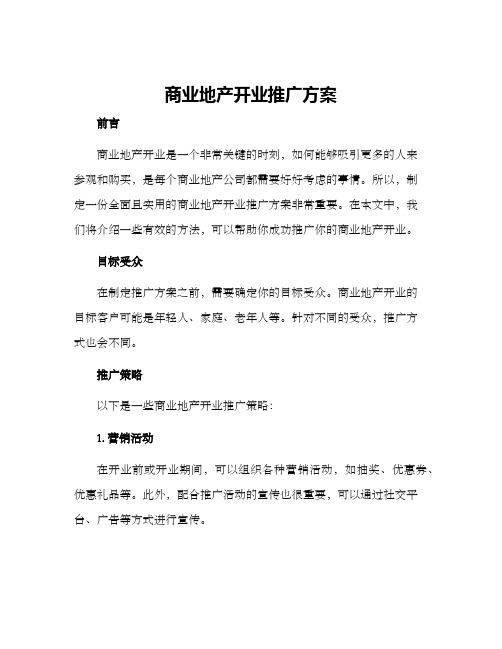 商业地产开业推广方案

前言

商业地产开业是一个非常关键的时刻，如何能够吸引更多的人来参观和购买，是每个商业地产公司都需要好好考虑的事情。所以，制定一份全面且实用的商业地产开业推广方案非常重要。在本文中，我们将介绍一些有效的方法，可以帮助你成功推广你的商业地产开业。

目标受众

在制定推广方案之前，需要确定你的目标受众。商业地产开业的目标客户可能是年轻人、家庭、老年人等。针对不同的受众，推广方式也会不同。

推广策略

以下是一些商业地产开业推广策略：

1. 营销活动

在开业前或开业期间，可以组织各种营销活动，如抽奖、优惠券、优惠礼品等。此外，配合推广活动的宣传也很重要，可以通过社交平台、广告等方式进行宣传。